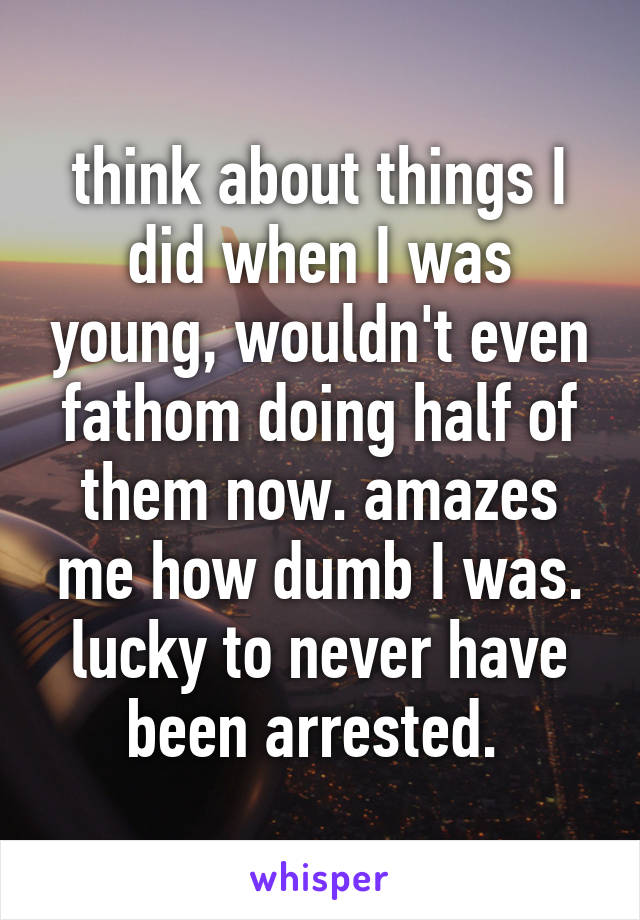 think about things I did when I was young, wouldn't even fathom doing half of them now. amazes me how dumb I was. lucky to never have been arrested.

whisper